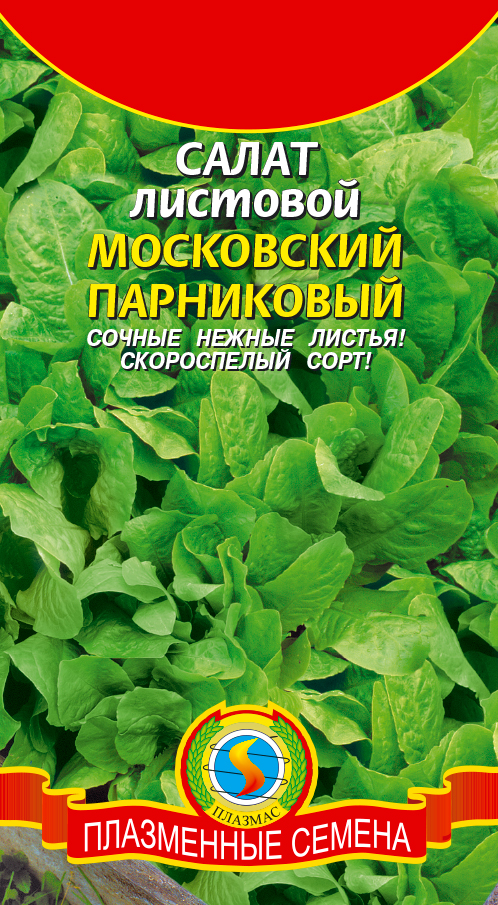 САЛАТ листовой
МОСКОВСКИЙ ПАРНИКОВЫЙ
СОЧНЫЕ НЕЖНЫЕ ЛИСТЬЯ! СКОРОСПЕЛЫЙ СОРТ!

ПЛАЗМАС
ПЛАЗМЕННЫЕ СЕМЕНА